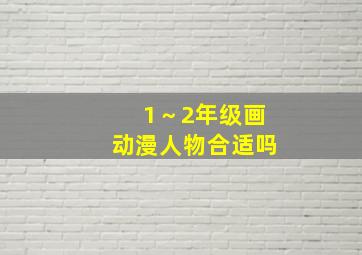 1～2年级画
动漫人物合适吗